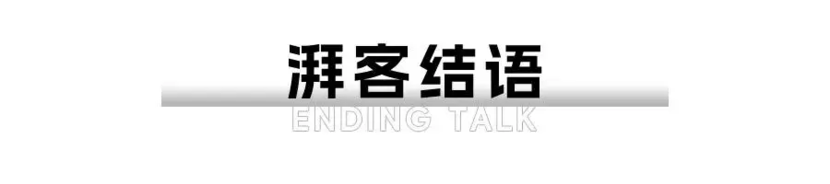 湃客结语
ENDING TALK